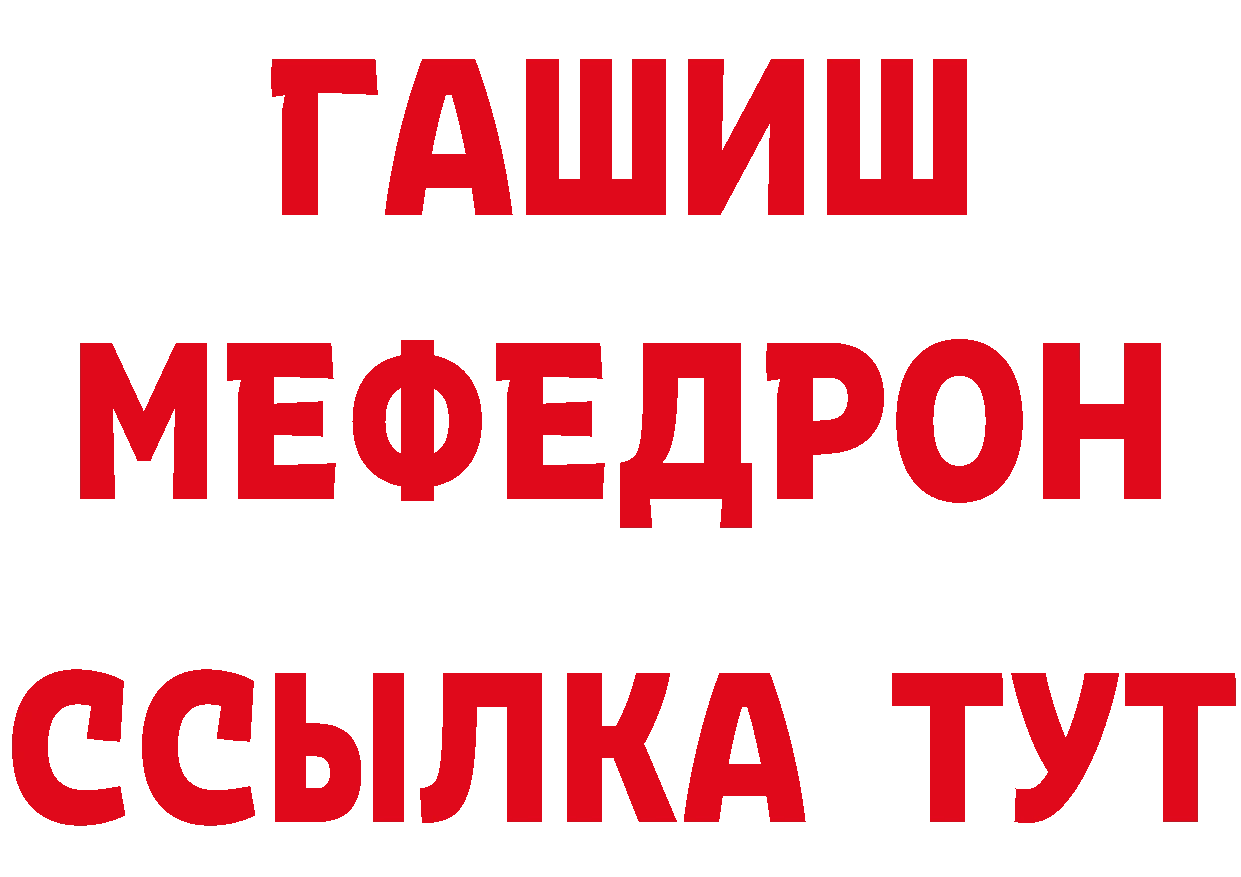 ГАШИШ
МЕФЕДРОН
ССЫЛКА ТУТ